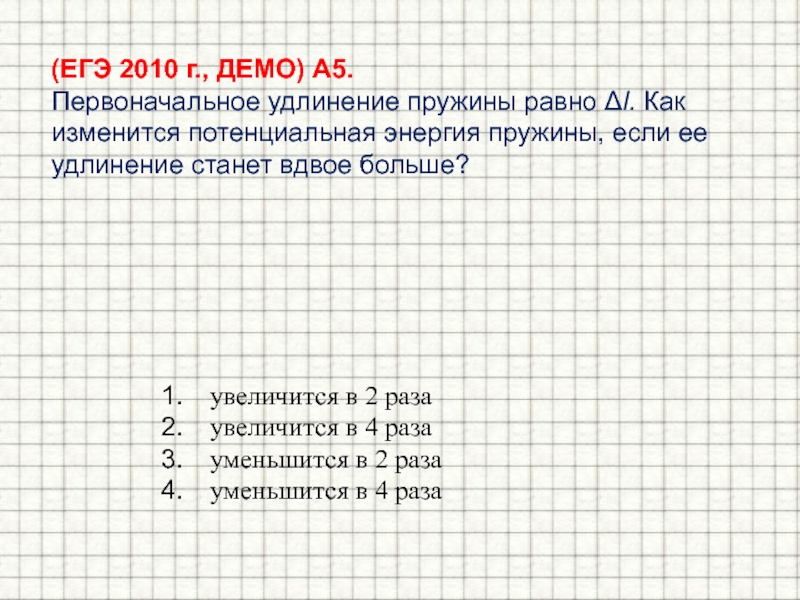 (ЕГЭ 2010 г., ДЕМО) А5.
Первоначальное удлинение пружины равно $\Delta l$. Как изменится потенциальная энергия пружины, если ее удлинение станет вдвое больше?

1. увеличится в 2 раза
2. увеличится в 4 раза
3. уменьшится в 2 раза
4. уменьшится в 4 раза